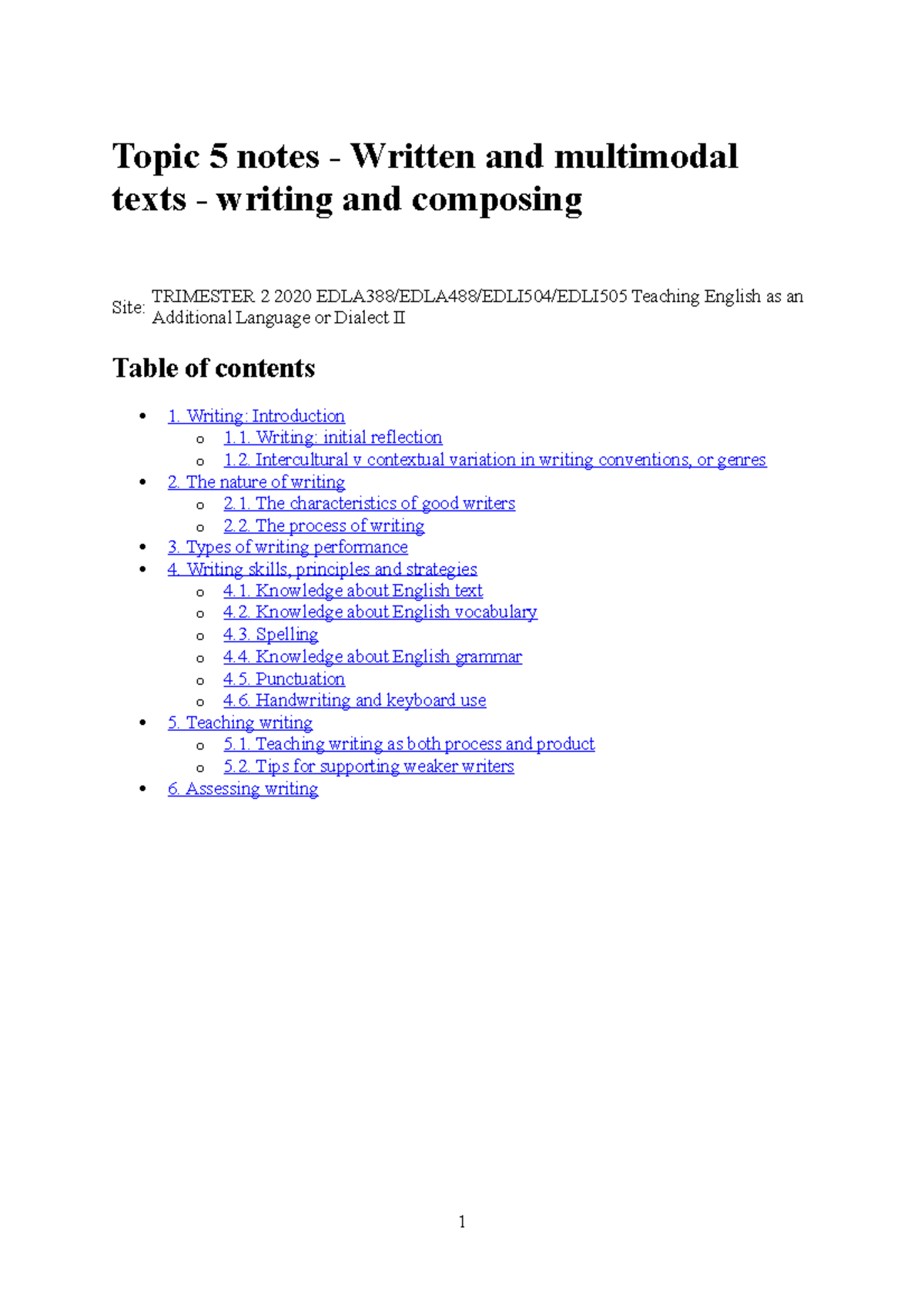 Topic 5 notes - Written and multimodal texts - writing and composing

Site: TRIMESTER 2 2020 EDLA388/EDLA488/EDLI504/EDLI505 Teaching English as an Additional Language or Dialect II

Table of contents

• 1. Writing: Introduction
o 1.1. Writing: initial reflection
o 1.2. Intercultural v contextual variation in writing conventions, or genres
• 2. The nature of writing
o 2.1. The characteristics of good writers
o 2.2. The process of writing
• 3. Types of writing performance
• 4. Writing skills, principles and strategies
o 4.1. Knowledge about English text
o 4.2. Knowledge about English vocabulary
o 4.3. Spelling
o 4.4. Knowledge about English grammar
o 4.5. Punctuation
o 4.6. Handwriting and keyboard use
• 5. Teaching writing
o 5.1. Teaching writing as both process and product
o 5.2. Tips for supporting weaker writers
• 6. Assessing writing

1